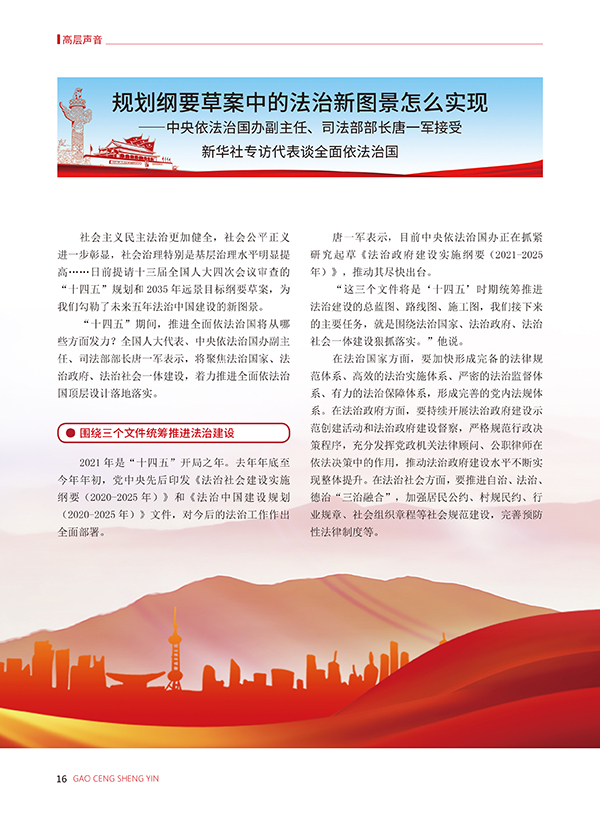 高层声音

规划纲要草案中的法治新图景怎么实现
——中央依法治国办副主任、司法部部长唐一军接受新华社专访代表谈全面依法治国

社会主义民主法治更加健全，社会公平正义进一步彰显，社会治理特别是基层治理水平明显提高……日前提请十三届全国人大四次会议审查的“十四五”规划和2035年远景目标纲要草案，为我们勾勒了未来五年法治中国建设的新图景。

“十四五”期间，推进全面依法治国将从哪些方面发力？全国人大代表、中央依法治国办副主任、司法部部长唐一军表示，将聚焦法治国家、法治政府、法治社会一体建设，着力推进全面依法治国顶层设计落地落实。

围绕三个文件统筹推进法治建设

2021年是“十四五”开局之年。去年年底至今年年初，党中央先后印发《法治社会建设实施纲要（2020-2025年）》和《法治中国建设规划（2020-2025年）》文件，对今后的法治工作作出全面部署。

唐一军表示，目前中央依法治国办正在抓紧研究起草《法治政府建设实施纲要（2021-2025年）》，推动其尽快出台。

“这三个文件将是‘十四五’时期统筹推进法治建设的总蓝图、路线图、施工图，我们接下来的主要任务，就是围绕法治国家、法治政府、法治社会一体建设狠抓落实。”他说。

在法治国家方面，要加快形成完备的法律规范体系、高效的法治实施体系、严密的法治监督体系、有力的法治保障体系，形成完善的党内法规体系。在法治政府方面，要持续开展法治政府建设示范创建活动和法治政府建设督察，严格规范行政决策程序，充分发挥党政机关法律顾问、公职律师在依法决策中的作用，推动法治政府建设水平不断实现整体提升。在法治社会方面，要推进自治、法治、德治“三治融合”，加强居民公约、村规民约、行业规章、社会组织章程等社会规范建设，完善预防性法律制度等。

16 GAO CENG SHENG YIN